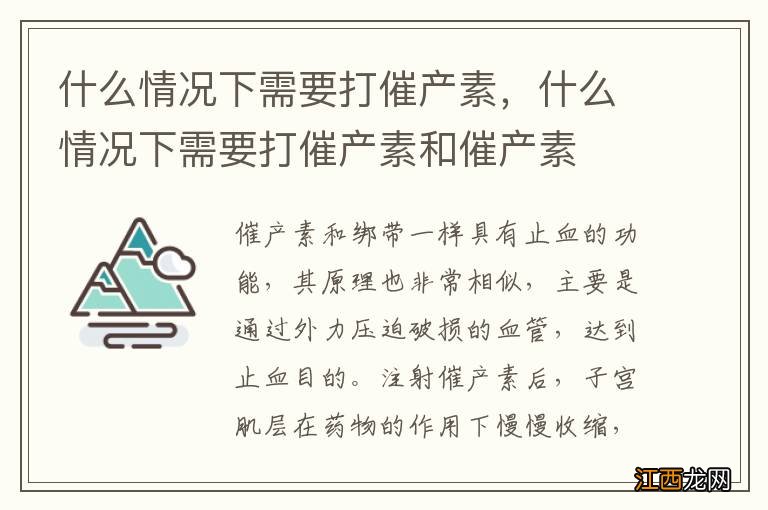 什么情况下需要打催产素，什么情况下需要打催产素和催产素

催产素和绑带一样具有止血的功能，其原理也非常相似，主要是通过外力压迫破损的血管，达到止血目的。注射催产素后，子宫肌层在药物的作用下慢慢收缩，

江西龙网